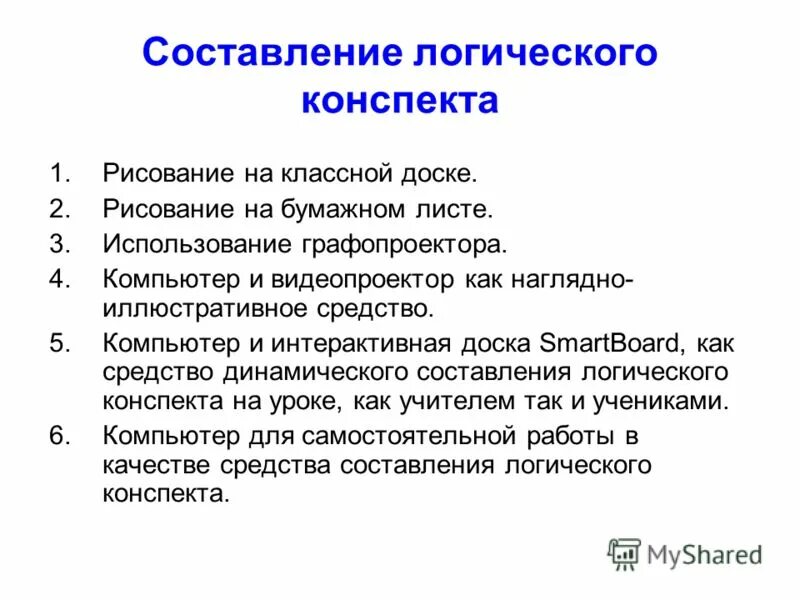 Составление логического конспекта

1. Рисование на классной доске.
2. Рисование на бумажном листе.
3. Использование графопроектора.
4. Компьютер и видеопроектор как наглядно-иллюстративное средство.
5. Компьютер и интерактивная доска SmartBoard, как средство динамического составления логического конспекта на уроке, как учителем так и учениками.
6. Компьютер для самостоятельной работы в качестве средства составления логического конспекта.

MyShared